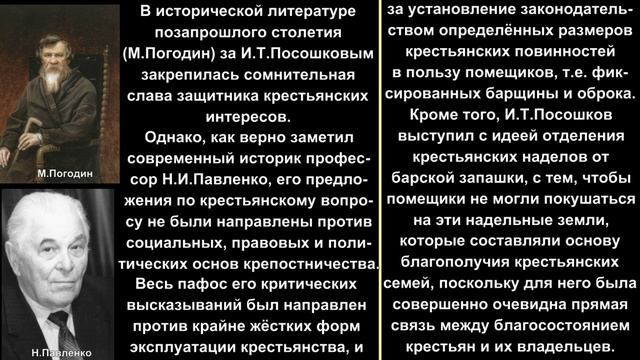 М.Погодин

Н.Павленко

В исторической литературе позапрошлого столетия (М.Погодин) за И.Т.Посошковым закрепилась сомнительная слава защитника крестьянских интересов.
Однако, как верно заметил современный историк профессор Н.И.Павленко, его предложения по крестьянскому вопросу не были направлены против социальных, правовых и политических основ крепостничества. Весь пафос его критических высказываний был направлен против крайне жёстких форм эксплуатации крестьянства, и

за установление законодательством определённых размеров крестьянских повинностей в пользу помещиков, т.е. фиксированных барщины и оброка. Кроме того, И.Т.Посошков выступил с идеей отделения крестьянских наделов от барской запашки, с тем, чтобы помещики не могли покушаться на эти надельные земли, которые составляли основу благополучия крестьянских семей, поскольку для него была совершенно очевидна прямая связь между благосостоянием крестьян и их владельцев.